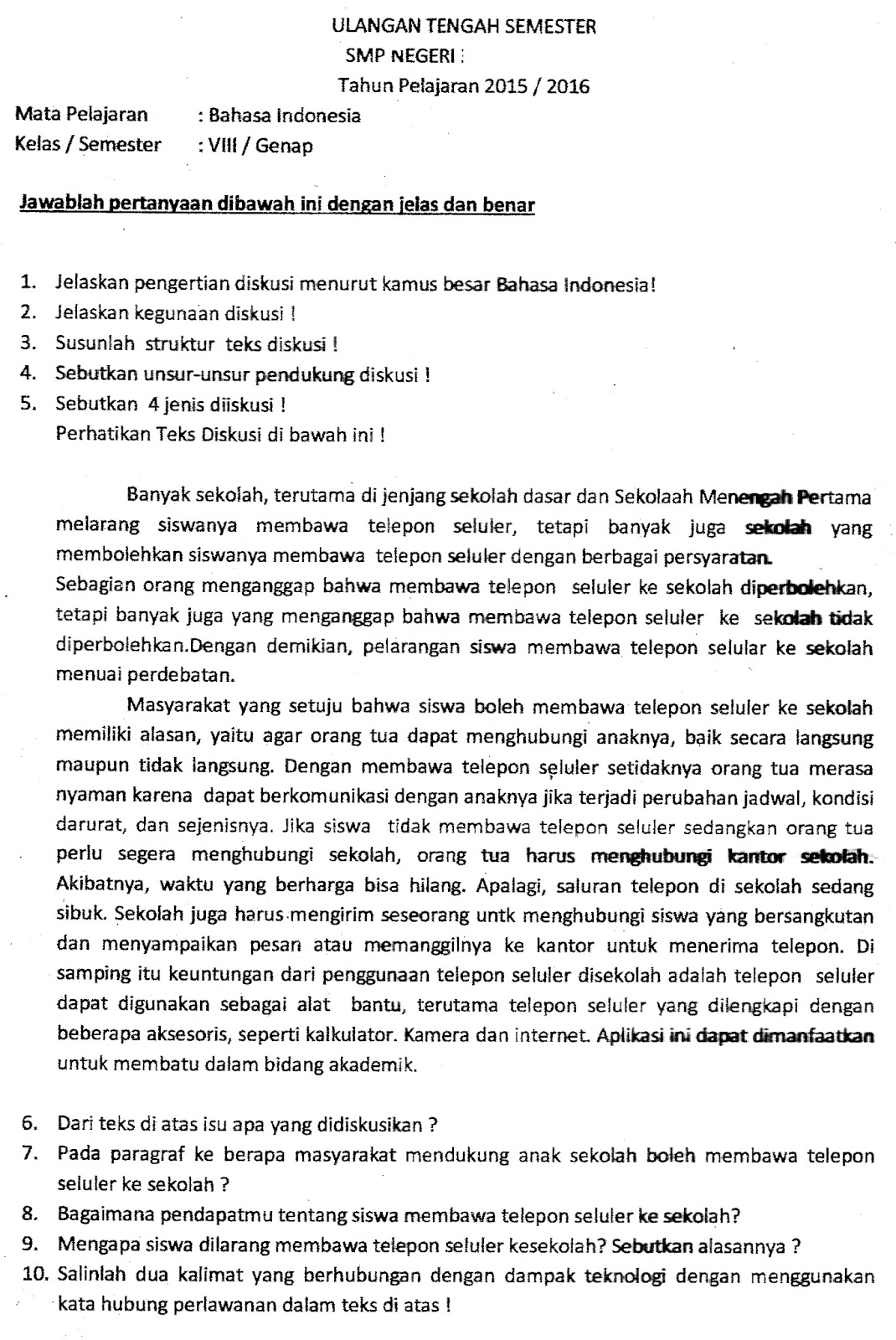 ULANGAN TENGAH SEMESTER
SMP NEGERI :
Tahun Pelajaran 2015 / 2016

Mata Pelajaran : Bahasa Indonesia
Kelas / Semester : VIII / Genap

Jawablah pertanyaan dibawah ini dengan jelas dan benar

1. Jelaskan pengertian diskusi menurut kamus besar Bahasa Indonesia!
2. Jelaskan kegunaan diskusi !
3. Susunlah struktur teks diskusi !
4. Sebutkan unsur-unsur pendukung diskusi !
5. Sebutkan 4 jenis diiskusi !
Perhatikan Teks Diskusi di bawah ini !

Banyak sekolah, terutama di jenjang sekolah dasar dan Sekolaah Menengah Pertama melarang siswanya membawa telepon seluler, tetapi banyak juga sekolah yang membolehkan siswanya membawa telepon seluler dengan berbagai persyaratan.
Sebagian orang menganggap bahwa membawa telepon seluler ke sekolah diperbolehkan, tetapi banyak juga yang menganggap bahwa membawa telepon seluler ke sekolah tidak diperbolehkan.Dengan demikian, pelarangan siswa membawa telepon selular ke sekolah menuai perdebatan.

Masyarakat yang setuju bahwa siswa boleh membawa telepon seluler ke sekolah memiliki alasan, yaitu agar orang tua dapat menghubungi anaknya, baik secara langsung maupun tidak langsung. Dengan membawa telepon seluler setidaknya orang tua merasa nyaman karena dapat berkomunikasi dengan anaknya jika terjadi perubahan jadwal, kondisi darurat, dan sejenisnya. Jika siswa tidak membawa telepon seluler sedangkan orang tua perlu segera menghubungi sekolah, orang tua harus menghubungi kantor sekolah. Akibatnya, waktu yang berharga bisa hilang. Apalagi, saluran telepon di sekolah sedang sibuk. Sekolah juga harus mengirim seseorang untk menghubungi siswa yang bersangkutan dan menyampaikan pesan atau memanggilnya ke kantor untuk menerima telepon. Di samping itu keuntungan dari penggunaan telepon seluler disekolah adalah telepon seluler dapat digunakan sebagai alat bantu, terutama telepon seluler yang dilengkapi dengan beberapa aksesoris, seperti kalkulator. Kamera dan internet. Aplikasi ini dapat dimanfaatkan untuk membatu dalam bidang akademik.

6. Dari teks di atas isu apa yang didiskusikan ?
7. Pada paragraf ke berapa masyarakat mendukung anak sekolah boleh membawa telepon seluler ke sekolah ?
8. Bagaimana pendapatmu tentang siswa membawa telepon seluler ke sekolah?
9. Mengapa siswa dilarang membawa telepon seluler kesekolah? Sebutkan alasannya ?
10. Salinlah dua kalimat yang berhubungan dengan dampak teknologi dengan menggunakan kata hubung perlawanan dalam teks di atas !